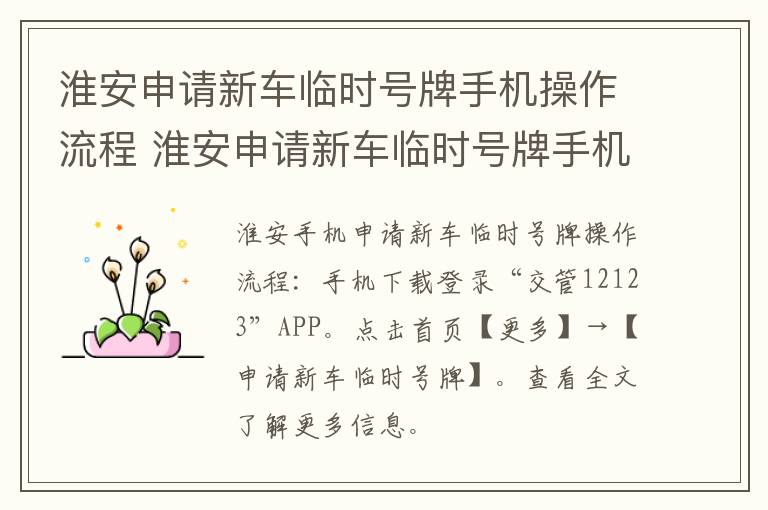 淮安申请新车临时号牌手机操作流程 淮安申请新车临时号牌手机

淮安手机申请新车临时号牌操作流程：手机下载登录“交管12123”APP。点击首页【更多】→【申请新车临时号牌】。查看全文了解更多信息。